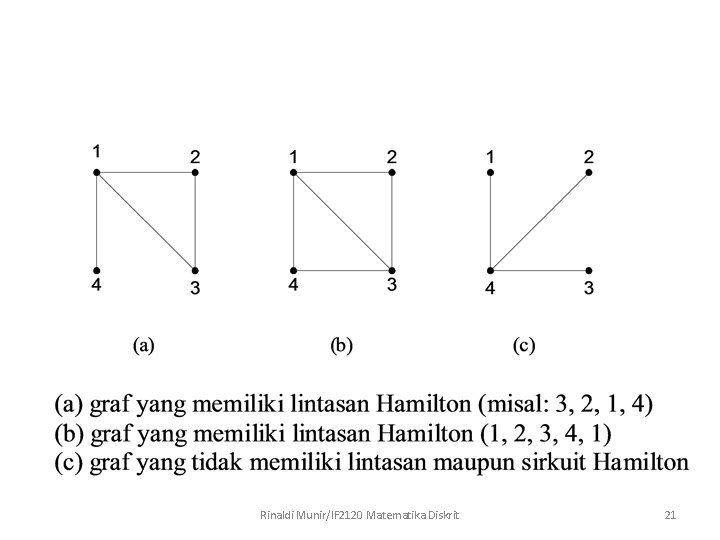 1 2
4 3

1 2
4 3

1 2
4 3

(a) (b) (c)

(a) graf yang memiliki lintasan Hamilton (misal: 3, 2, 1, 4)
(b) graf yang memiliki lintasan Hamilton (1, 2, 3, 4, 1)
(c) graf yang tidak memiliki lintasan maupun sirkuit Hamilton

Rinaldi Munir/IF2120 Matematika Diskrit 21